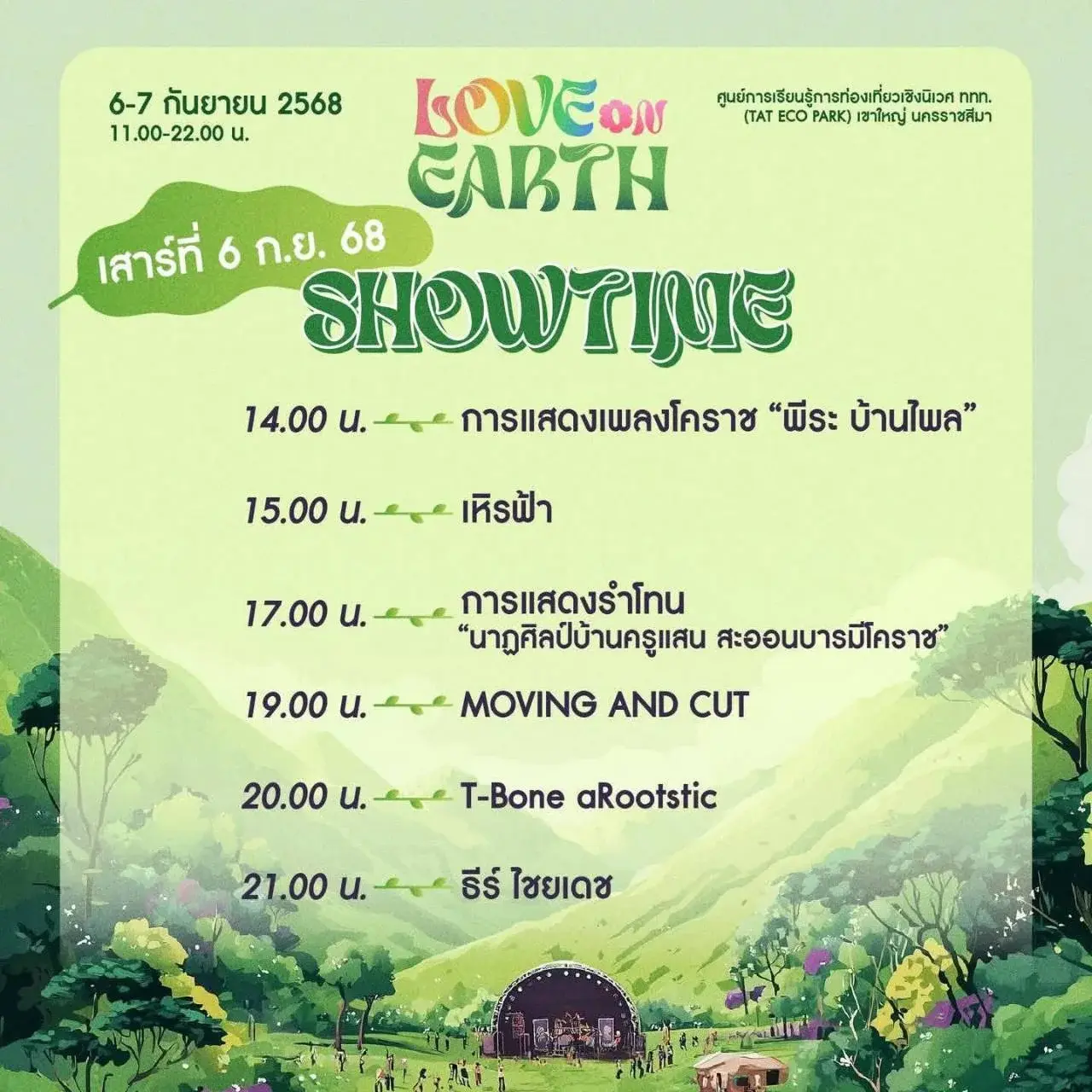 6-7 กันยายน 2568
11.00-22.00 น.

LOVE ON EARTH

ศูนย์การเรียนรู้การท่องเที่ยวเชิงนิเวศ ททท.
(TAT ECO PARK) เขาใหญ่ นครราชสีมา

เสาร์ที่ 6 ก.ย. 68

SHOWTIME

14.00 น. การแสดงเพลงโคราช “พีระ บ้านไพล”

15.00 น. เหิรฟ้า

17.00 น. การแสดงรำโทน
“นาฏศิลป์บ้านครูแสน สะออนบารมีโคราช”

19.00 น. MOVING AND CUT

20.00 น. T-Bone aRootstic

21.00 น. ธีร์ ไชยเดช